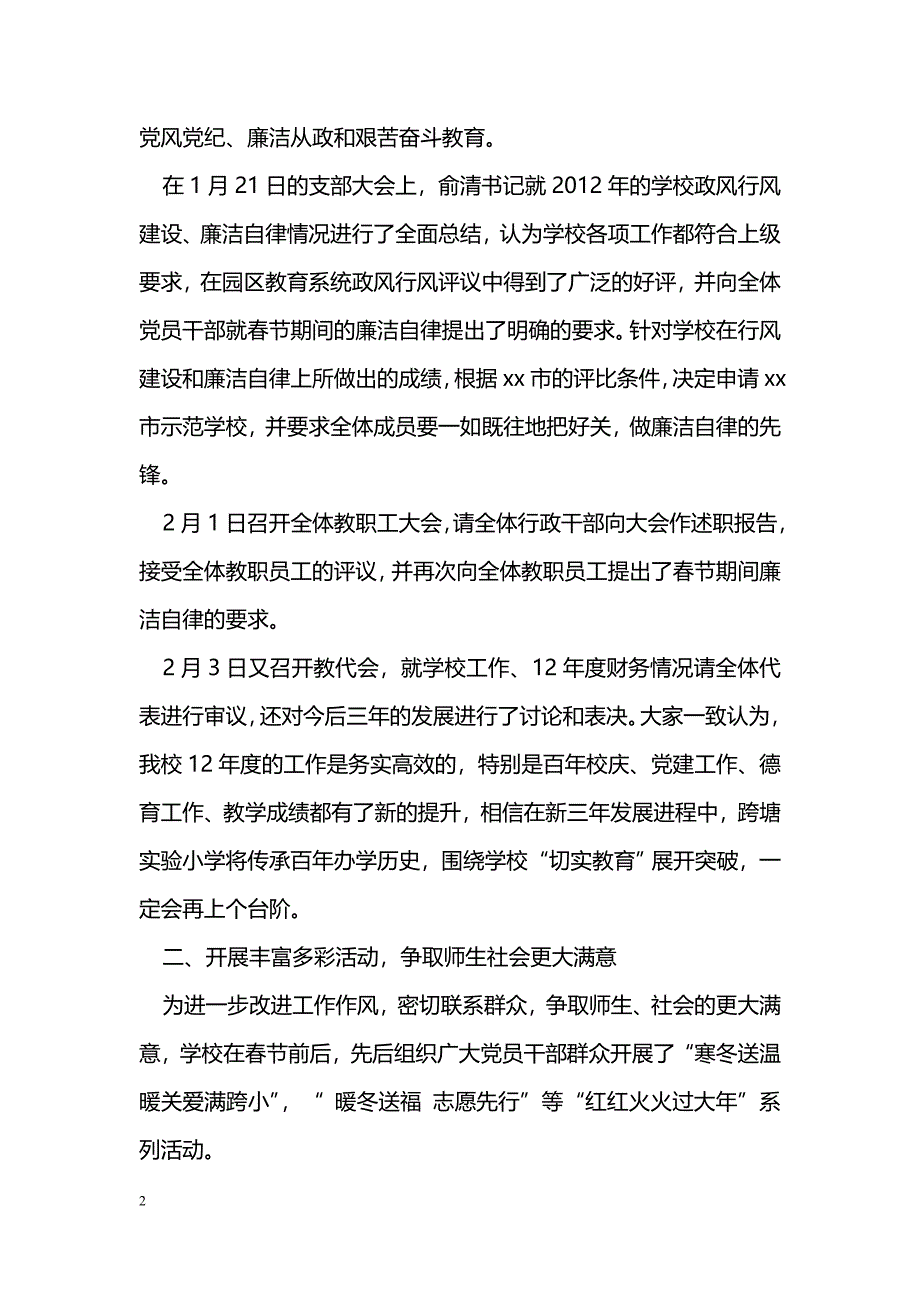 党风党纪、廉洁从政和艰苦奋斗教育。

在 1 月 21 日的支部大会上，俞清书记就 2012 年的学校政风行风建设、廉洁自律情况进行了全面总结，认为学校各项工作都符合上级要求，在园区教育系统政风行风评议中得到了广泛的好评，并向全体党员干部就春节期间的廉洁自律提出了明确的要求。针对学校在行风建设和廉洁自律上所做出的成绩，根据 xx 市的评比条件，决定申请 xx 市示范学校，并要求全体成员要一如既往地把好关，做廉洁自律的先锋。

2 月 1 日召开全体教职工大会，请全体行政干部向大会作述职报告，接受全体教职员工的评议，并再次向全体教职员工提出了春节期间廉洁自律的要求。

2 月 3 日又召开教代会，就学校工作、12 年度财务情况请全体代表进行审议，还对今后三年的发展进行了讨论和表决。大家一致认为，我校 12 年度的工作是务实高效的，特别是百年校庆、党建工作、德育工作、教学成绩都有了新的提升，相信在新三年发展进程中，跨塘实验小学将传承百年办学历史，围绕学校“切实教育”展开突破，一定会再上个台阶。

二、开展丰富多彩活动，争取师生社会更大满意

为进一步改进工作作风，密切联系群众，争取师生、社会的更大满意，学校在春节前后，先后组织广大党员干部群众开展了“寒冬送温暖关爱满跨小”，“ 暖冬送福 志愿先行”等“红红火火过大年”系列活动。

2